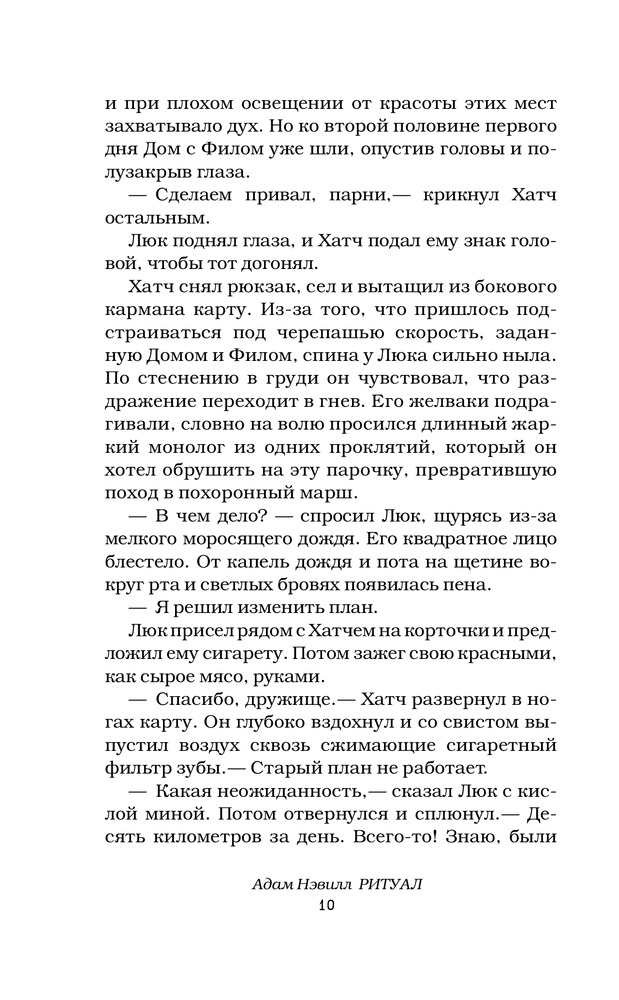 и при плохом освещении от красоты этих мест захватывало дух. Но ко второй половине первого дня Дом с Филом уже шли, опустив головы и полузакрыв глаза.

— Сделаем привал, парни,— крикнул Хатч остальным.

Люк поднял глаза, и Хатч подал ему знак головой, чтобы тот догонял.

Хатч снял рюкзак, сел и вытащил из бокового кармана карту. Из-за того, что пришлось подстраиваться под черепашью скорость, заданную Домом и Филом, спина у Люка сильно ныла. По стеснению в груди он чувствовал, что раздражение переходит в гнев. Его желваки подрагивали, словно на волю просился длинный жаркий монолог из одних проклятий, который он хотел обрушить на эту парочку, превратившую поход в похоронный марш.

— В чем дело? — спросил Люк, щурясь из-за мелкого моросящего дождя. Его квадратное лицо блестело. От капель дождя и пота на щетине вокруг рта и светлых бровях появилась пена.

— Я решил изменить план.

Люк присел рядом с Хатчем на корточки и предложил ему сигарету. Потом зажег свою красными, как сырое мясо, руками.

— Спасибо, дружище.— Хатч развернул в ногах карту. Он глубоко вздохнул и со свистом выпустил воздух сквозь сжимающие сигаретный фильтр зубы.— Старый план не работает.

— Какая неожиданность,— сказал Люк с кислой миной. Потом отвернулся и сплюнул.— Десять километров за день. Всего-то! Знаю, были

Адам Нэвилл РИТУАЛ
10